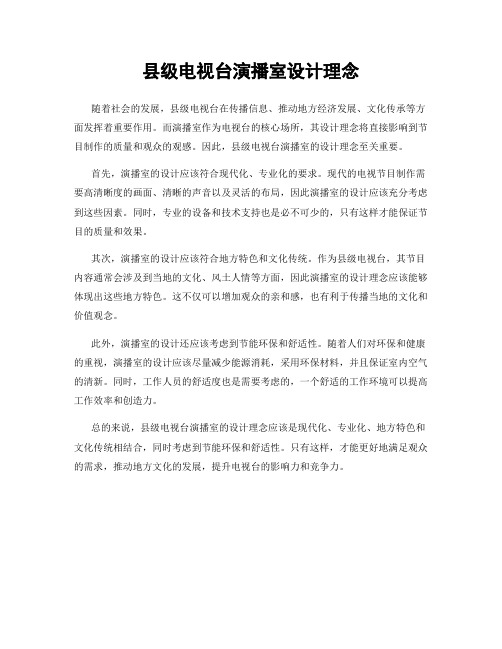 县级电视台演播室设计理念

随着社会的发展，县级电视台在传播信息、推动地方经济发展、文化传承等方面发挥着重要作用。而演播室作为电视台的核心场所，其设计理念将直接影响到节目制作的质量和观众的观感。因此，县级电视台演播室的设计理念至关重要。

首先，演播室的设计应该符合现代化、专业化的要求。现代的电视节目制作需要高清晰度的画面、清晰的声音以及灵活的布局，因此演播室的设计应该充分考虑到这些因素。同时，专业的设备和技术支持也是必不可少的，只有这样才能保证节目的质量和效果。

其次，演播室的设计应该符合地方特色和文化传统。作为县级电视台，其节目内容通常会涉及到当地的文化、风土人情等方面，因此演播室的设计理念应该能够体现出这些地方特色。这不仅可以增加观众的亲和感，也有利于传播当地的文化和价值观念。

此外，演播室的设计还应该考虑到节能环保和舒适性。随着人们对环保和健康的重视，演播室的设计应该尽量减少能源消耗，采用环保材料，并且保证室内空气的清新。同时，工作人员的舒适度也是需要考虑的，一个舒适的工作环境可以提高工作效率和创造力。

总的来说，县级电视台演播室的设计理念应该是现代化、专业化、地方特色和文化传统相结合，同时考虑到节能环保和舒适性。只有这样，才能更好地满足观众的需求，推动地方文化的发展，提升电视台的影响力和竞争力。